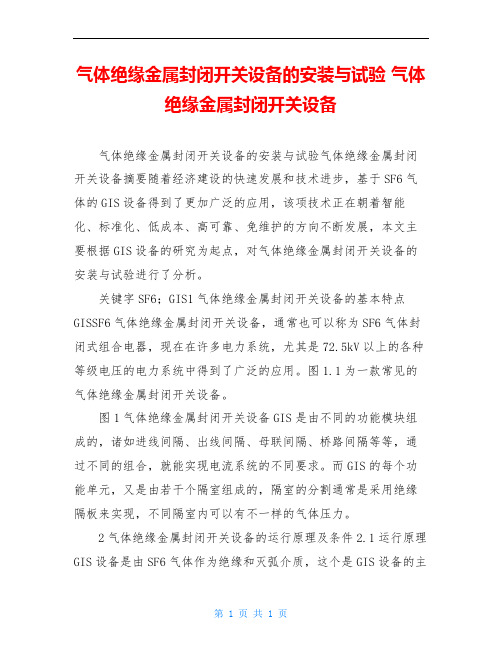 气体绝缘金属封闭开关设备的安装与试验 气体绝缘金属封闭开关设备

气体绝缘金属封闭开关设备的安装与试验气体绝缘金属封闭开关设备摘要随着经济建设的快速发展和技术进步，基于SF6气体的GIS设备得到了更加广泛的应用，该项技术正在朝着智能化、标准化、低成本、高可靠、免维护的方向不断发展，本文主要根据GIS设备的研究为起点，对气体绝缘金属封闭开关设备的安装与试验进行了分析。

关键字SF6；GIS1气体绝缘金属封闭开关设备的基本特点GISSF6气体绝缘金属封闭开关设备，通常也可以称为SF6气体封闭式组合电器，现在在许多电力系统，尤其是72.5kV以上的各种等级电压的电力系统中得到了广泛的应用。图1.1为一款常见的气体绝缘金属封闭开关设备。

图1气体绝缘金属封闭开关设备GIS是由不同的功能模块组成的，诸如进线间隔、出线间隔、母联间隔、桥路间隔等等，通过不同的组合，就能实现电流系统的不同要求。而GIS的每个功能单元，又是由若干个隔室组成的，隔室的分割通常是采用绝缘隔板来实现，不同隔室内可以有不一样的气体压力。

2气体绝缘金属封闭开关设备的运行原理及条件2.1运行原理GIS设备是由SF6气体作为绝缘和灭弧介质，这个是GIS设备的主

第 1 页 共 1 页